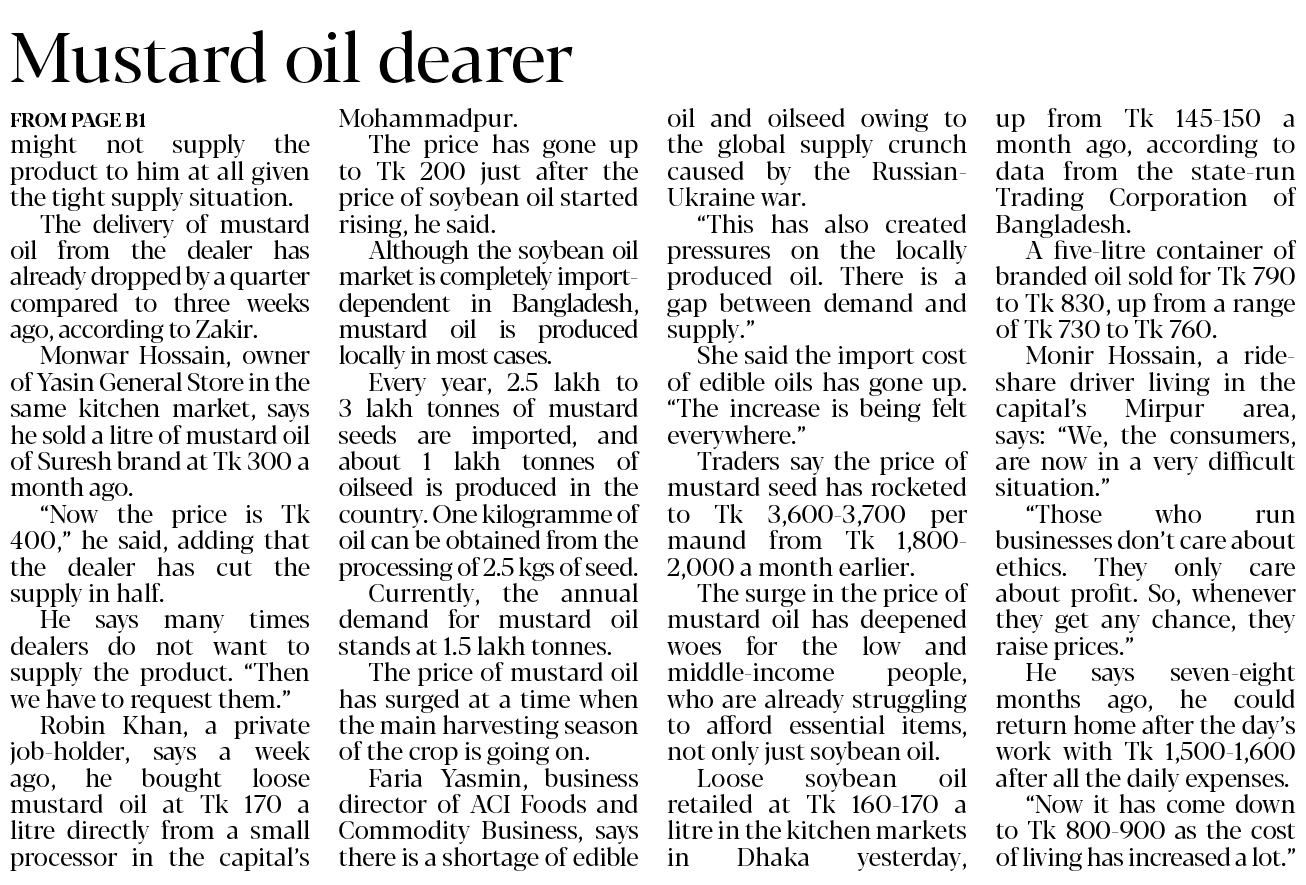 Mustard oil dearer

FROM PAGE B1
might not supply the product to him at all given the tight supply situation.

The delivery of mustard oil from the dealer has already dropped by a quarter compared to three weeks ago, according to Zakir.

Monwar Hossain, owner of Yasin General Store in the same kitchen market, says he sold a litre of mustard oil of Suresh brand at Tk 300 a month ago.

"Now the price is Tk 400," he said, adding that the dealer has cut the supply in half.

He says many times dealers do not want to supply the product. "Then we have to request them."

Robin Khan, a private job-holder, says a week ago, he bought loose mustard oil at Tk 170 a litre directly from a small processor in the capital's Mohammadpur.

The price has gone up to Tk 200 just after the price of soybean oil started rising, he said.

Although the soybean oil market is completely import-dependent in Bangladesh, mustard oil is produced locally in most cases.

Every year, 2.5 lakh to 3 lakh tonnes of mustard seeds are imported, and about 1 lakh tonnes of oilseed is produced in the country. One kilogramme of oil can be obtained from the processing of 2.5 kgs of seed.

Currently, the annual demand for mustard oil stands at 1.5 lakh tonnes.

The price of mustard oil has surged at a time when the main harvesting season of the crop is going on.

Faria Yasmin, business director of ACI Foods and Commodity Business, says there is a shortage of edible oil and oilseed owing to the global supply crunch caused by the Russian-Ukraine war.

"This has also created pressures on the locally produced oil. There is a gap between demand and supply."

She said the import cost of edible oils has gone up. "The increase is being felt everywhere."

Traders say the price of mustard seed has rocketed to Tk 3,600-3,700 per maund from Tk 1,800-2,000 a month earlier.

The surge in the price of mustard oil has deepened woes for the low and middle-income people, who are already struggling to afford essential items, not only just soybean oil.

Loose soybean oil retailed at Tk 160-170 a litre in the kitchen markets in Dhaka yesterday, up from Tk 145-150 a month ago, according to data from the state-run Trading Corporation of Bangladesh.

A five-litre container of branded oil sold for Tk 790 to Tk 830, up from a range of Tk 730 to Tk 760.

Monir Hossain, a ride-share driver living in the capital's Mirpur area, says: "We, the consumers, are now in a very difficult situation."

"Those who run businesses don't care about ethics. They only care about profit. So, whenever they get any chance, they raise prices."

He says seven-eight months ago, he could return home after the day's work with Tk 1,500-1,600 after all the daily expenses.

"Now it has come down to Tk 800-900 as the cost of living has increased a lot."